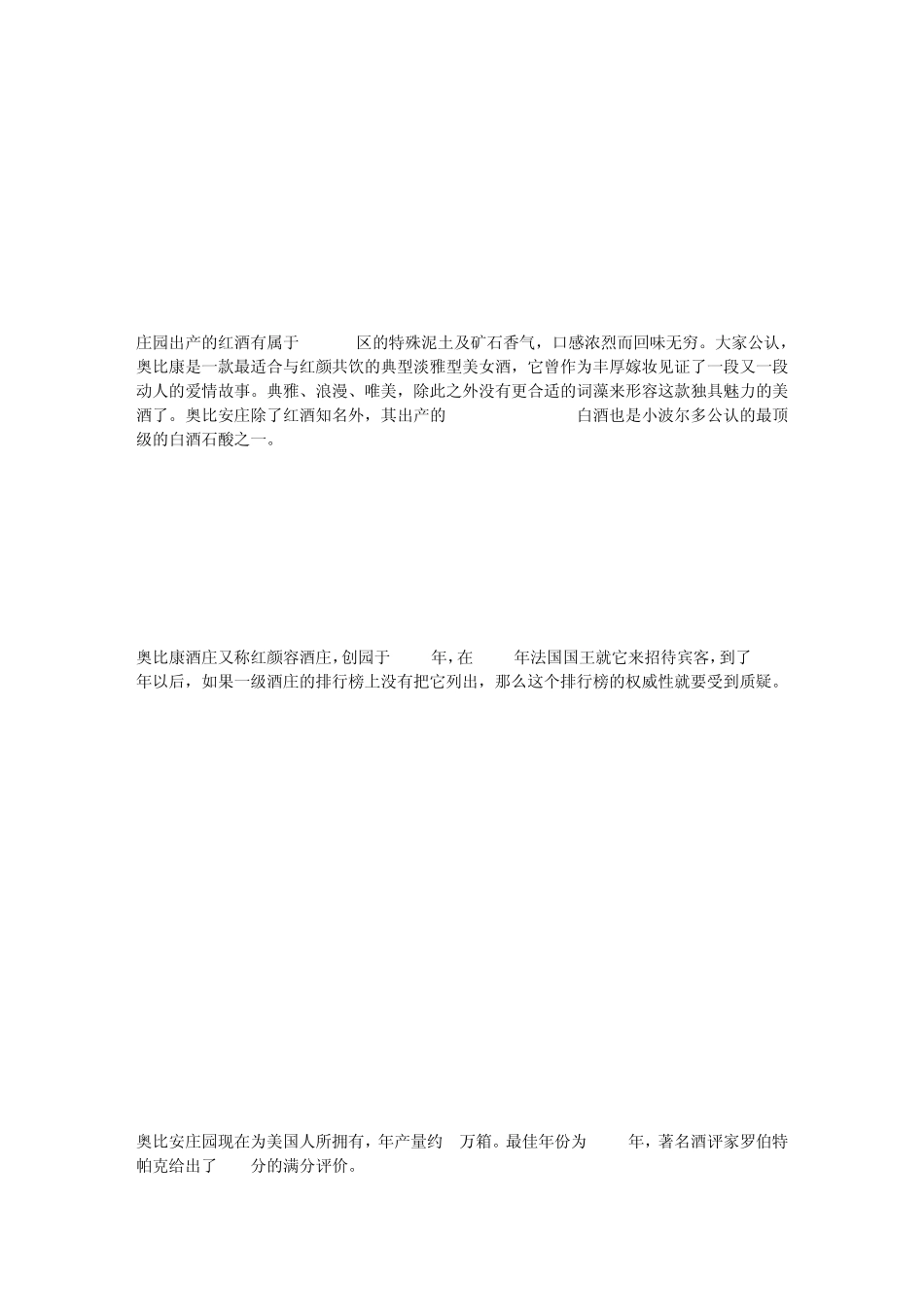 庄园出产的红酒有属于　　　区的特殊泥土及矿石香气，口感浓烈而回味无穷。大家公认，奥比康是一款最适合与红颜共饮的典型淡雅型美女酒，它曾作为丰厚嫁妆见证了一段又一段动人的爱情故事。典雅、浪漫、唯美，除此之外没有更合适的词藻来形容这款独具魅力的美酒了。奥比安庄除了红酒知名外，其出产的　　　　　　白酒也是小波尔多公认的最顶级的白酒石酸之一。

奥比康酒庄又称红颜容酒庄，创园于　　年，在　　年法国国王就它来招待宾客，到了　　年以后，如果一级酒庄的排行榜上没有把它列出，那么这个排行榜的权威性就要受到质疑。

奥比安庄园现在为美国人所拥有，年产量约　万箱。最佳年份为　　年，著名酒评家罗伯特帕克给出了　　分的满分评价。